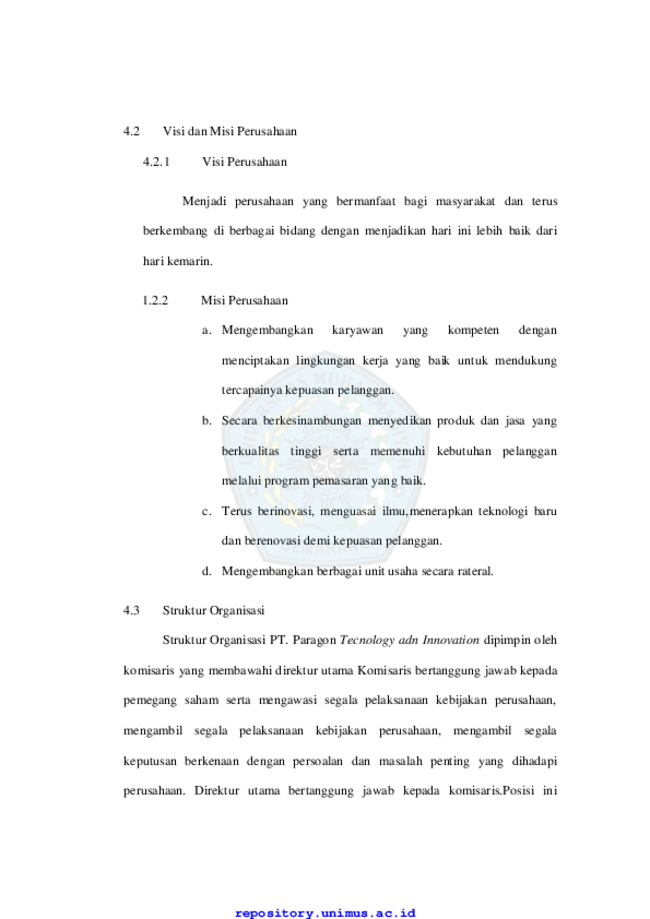 4.2 Visi dan Misi Perusahaan

4.2.1 Visi Perusahaan

Menjadi perusahaan yang bermanfaat bagi masyarakat dan terus berkembang di berbagai bidang dengan menjadikan hari ini lebih baik dari hari kemarin.

1.2.2 Misi Perusahaan

a. Mengembangkan karyawan yang kompeten dengan menciptakan lingkungan kerja yang baik untuk mendukung tercapainya kepuasan pelanggan.

b. Secara berkesinambungan menyedikan produk dan jasa yang berkualitas tinggi serta memenuhi kebutuhan pelanggan melalui program pemasaran yang baik.

c. Terus berinovasi, menguasai ilmu,menerapkan teknologi baru dan berenovasi demi kepuasan pelanggan.

d. Mengembangkan berbagai unit usaha secara rateral.

4.3 Struktur Organisasi

Struktur Organisasi PT. Paragon Tecnology adn Innovation dipimpin oleh komisaris yang membawahi direktur utama Komisaris bertanggung jawab kepada pemegang saham serta mengawasi segala pelaksanaan kebijakan perusahaan, mengambil segala pelaksanaan kebijakan perusahaan, mengambil segala keputusan berkenaan dengan persoalan dan masalah penting yang dihadapi perusahaan. Direktur utama bertanggung jawab kepada komisaris.Posisi ini

repository.unimus.ac.id